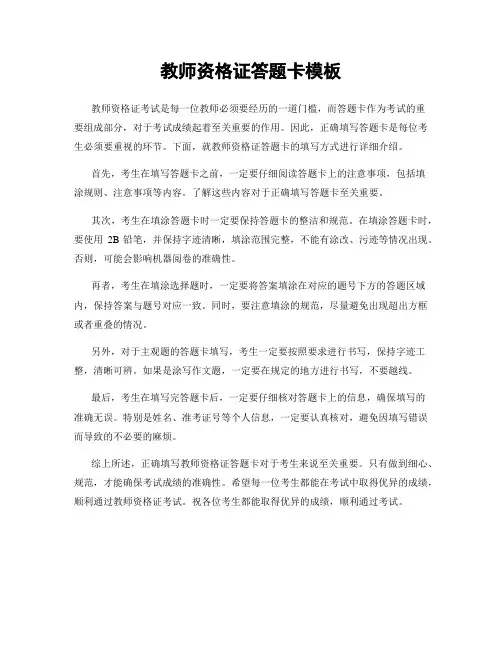 教师资格证答题卡模板

教师资格证考试是每一位教师必须要经历的一道门槛，而答题卡作为考试的重要组成部分，对于考试成绩起着至关重要的作用。因此，正确填写答题卡是每位考生必须要重视的环节。下面，就教师资格证答题卡的填写方式进行详细介绍。

首先，考生在填写答题卡之前，一定要仔细阅读答题卡上的注意事项，包括填涂规则、注意事项等内容。了解这些内容对于正确填写答题卡至关重要。

其次，考生在填涂答题卡时一定要保持答题卡的整洁和规范。在填涂答题卡时，要使用 2B 铅笔，并保持字迹清晰，填涂范围完整，不能有涂改、污迹等情况出现。否则，可能会影响机器阅卷的准确性。

再者，考生在填涂选择题时，一定要将答案填涂在对应的题号下方的答题区域内，保持答案与题号对应一致。同时，要注意填涂的规范，尽量避免出现超出方框或者重叠的情况。

另外，对于主观题的答题卡填写，考生一定要按照要求进行书写，保持字迹工整，清晰可辨。如果是涂写作文题，一定要在规定的地方进行书写，不要越线。

最后，考生在填写完答题卡后，一定要仔细核对答题卡上的信息，确保填写的准确无误。特别是姓名、准考证号等个人信息，一定要认真核对，避免因填写错误而导致的不必要的麻烦。

综上所述，正确填写教师资格证答题卡对于考生来说至关重要。只有做到细心、规范，才能确保考试成绩的准确性。希望每一位考生都能在考试中取得优异的成绩，顺利通过教师资格证考试。祝各位考生都能取得优异的成绩，顺利通过考试。